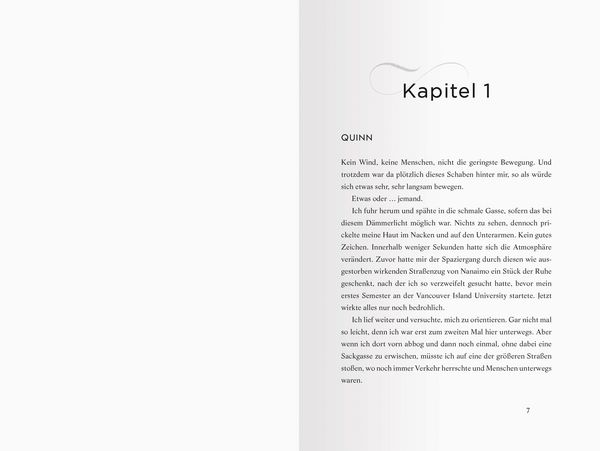 Kapitel 1

QUINN

Kein Wind, keine Menschen, nicht die geringste Bewegung. Und trotzdem war da plötzlich dieses Schaben hinter mir, so als würde sich etwas sehr, sehr langsam bewegen.

Etwas oder … jemand.

Ich fuhr herum und spähte in die schmale Gasse, sofern das bei diesem Dämmerlicht möglich war. Nichts zu sehen, dennoch prickelte meine Haut im Nacken und auf den Unterarmen. Kein gutes Zeichen. Innerhalb weniger Sekunden hatte sich die Atmosphäre verändert. Zuvor hatte mir der Spaziergang durch diesen wie ausgestorben wirkenden Straßenzug von Nanaimo ein Stück der Ruhe geschenkt, nach der ich so verzweifelt gesucht hatte, bevor mein erstes Semester an der Vancouver Island University startete. Jetzt wirkte alles nur noch bedrohlich.

Ich lief weiter und versuchte, mich zu orientieren. Gar nicht mal so leicht, denn ich war erst zum zweiten Mal hier unterwegs. Aber wenn ich dort vorn abbog und dann noch einmal, ohne dabei eine Sackgasse zu erwischen, müsste ich auf eine der größeren Straßen stoßen, wo noch immer Verkehr herrschte und Menschen unterwegs waren.

7